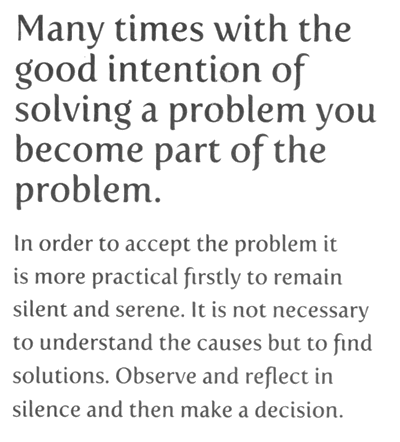 Many times with the good intention of solving a problem you become part of the problem.

In order to accept the problem it is more practical firstly to remain silent and serene. It is not necessary to understand the causes but to find solutions. Observe and reflect in silence and then make a decision.